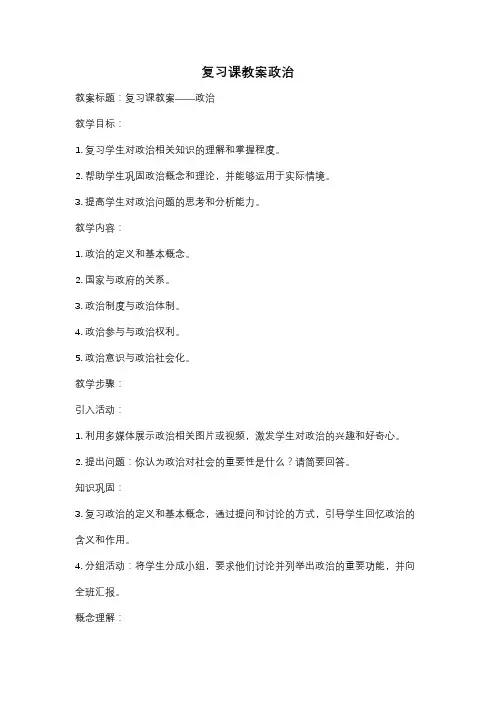 复习课教案政治

教案标题：复习课教案——政治

教学目标：

1. 复习学生对政治相关知识的理解和掌握程度。

2. 帮助学生巩固政治概念和理论，并能够运用于实际情境。

3. 提高学生对政治问题的思考和分析能力。

教学内容：

1. 政治的定义和基本概念。

2. 国家与政府的关系。

3. 政治制度与政治体制。

4. 政治参与与政治权利。

5. 政治意识与政治社会化。

教学步骤：

引入活动：

1. 利用多媒体展示政治相关图片或视频，激发学生对政治的兴趣和好奇心。

2. 提出问题：你认为政治对社会的重要性是什么？请简要回答。

知识巩固：

3. 复习政治的定义和基本概念，通过提问和讨论的方式，引导学生回忆政治的含义和作用。

4. 分组活动：将学生分成小组，要求他们讨论并列举出政治的重要功能，并向全班汇报。

概念理解：